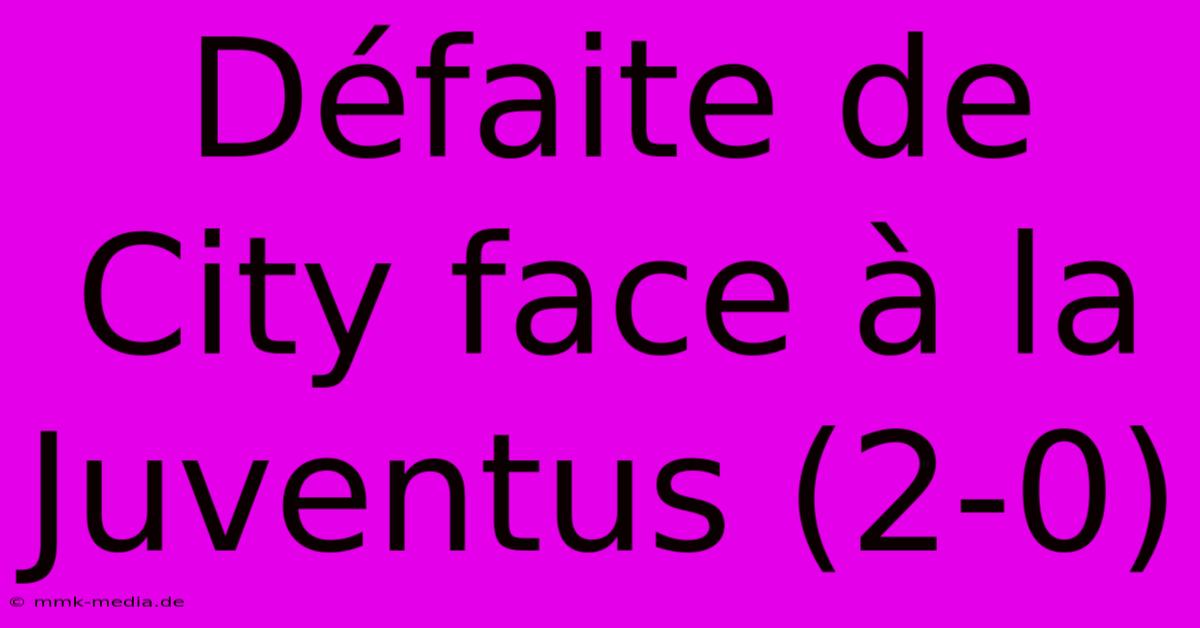 Défaite de City face à la Juventus (2-0)

© mmk-media.de